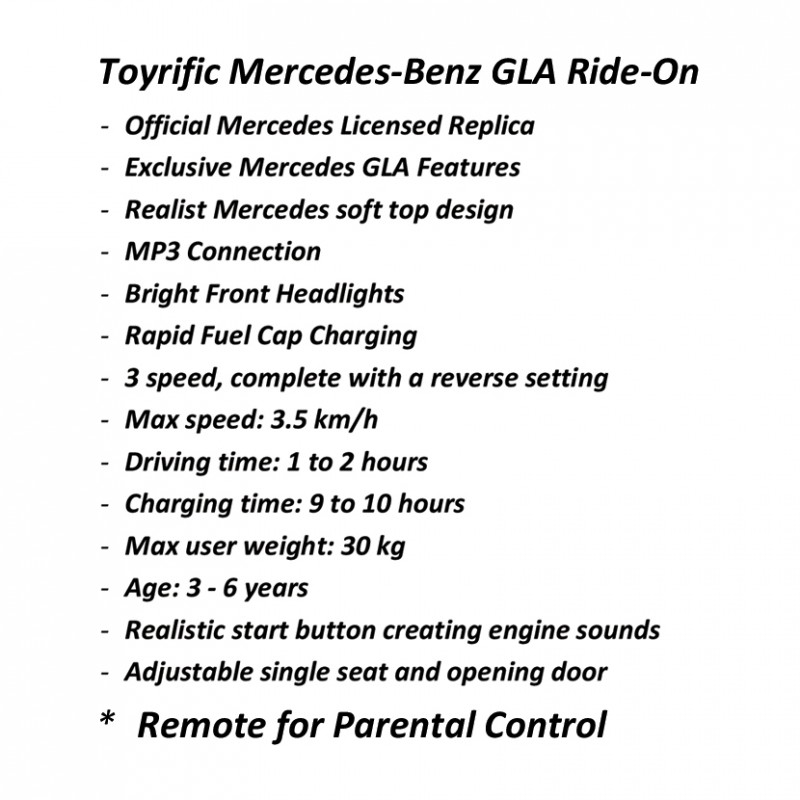 Toyrific Mercedes-Benz GLA Ride-On

- Official Mercedes Licensed Replica
- Exclusive Mercedes GLA Features
- Realist Mercedes soft top design
- MP3 Connection
- Bright Front Headlights
- Rapid Fuel Cap Charging
- 3 speed, complete with a reverse setting
- Max speed: 3.5 km/h
- Driving time: 1 to 2 hours
- Charging time: 9 to 10 hours
- Max user weight: 30 kg
- Age: 3 - 6 years
- Realistic start button creating engine sounds
- Adjustable single seat and opening door

* Remote for Parental Control